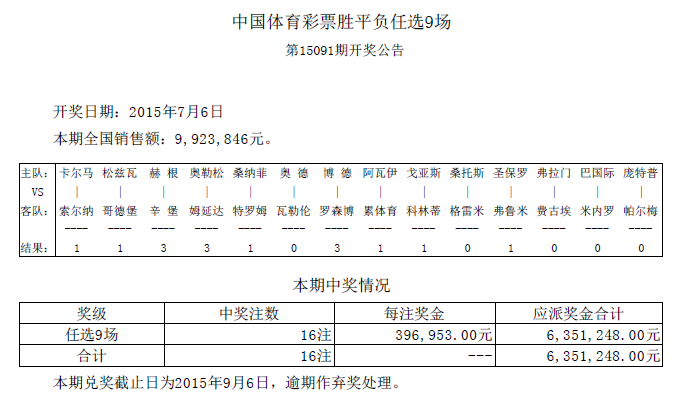 中国体育彩票胜平负任选9场

第15091期开奖公告

开奖日期：2015年7月6日

本期全国销售额：9,923,846元。

| 主队： | 卡尔马 | 松兹瓦 | 赫 根 | 奥勒松 | 桑纳菲 | 奥 德 | 博 德 | 阿瓦伊 | 戈亚斯 | 桑托斯 | 圣保罗 | 弗拉门 | 巴国际 | 庞特普 |
|---|---|---|---|---|---|---|---|---|---|---|---|---|---|---|
| VS | \| | \| | \| | \| | \| | \| | \| | \| | \| | \| | \| | \| | \| | \| |
| 客队： | 索尔纳 | 哥德堡 | 辛 堡 | 姆延达 | 特罗姆 | 瓦勒伦 | 罗森博 | 累体育 | 科林蒂 | 格雷米 | 弗鲁米 | 费古埃 | 米内罗 | 帕尔梅 |
|  | ---- | ---- | ---- | ---- | ---- | ---- | ---- | ---- | ---- | ---- | ---- | ---- | ---- | ---- |
| 结果： | 1 | 1 | 3 | 3 | 1 | 0 | 3 | 1 | 1 | 0 | 1 | 0 | 0 | 0 |

本期中奖情况

| 奖级 | 中奖注数 | 每注奖金 | 应派奖金合计 |
|---|---|---|---|
| 任选9场 | 16注 | 396,953.00元 | 6,351,248.00元 |
| 合计 | 16注 | --- | 6,351,248.00元 |

本期兑奖截止日为2015年9月6日，逾期作弃奖处理。